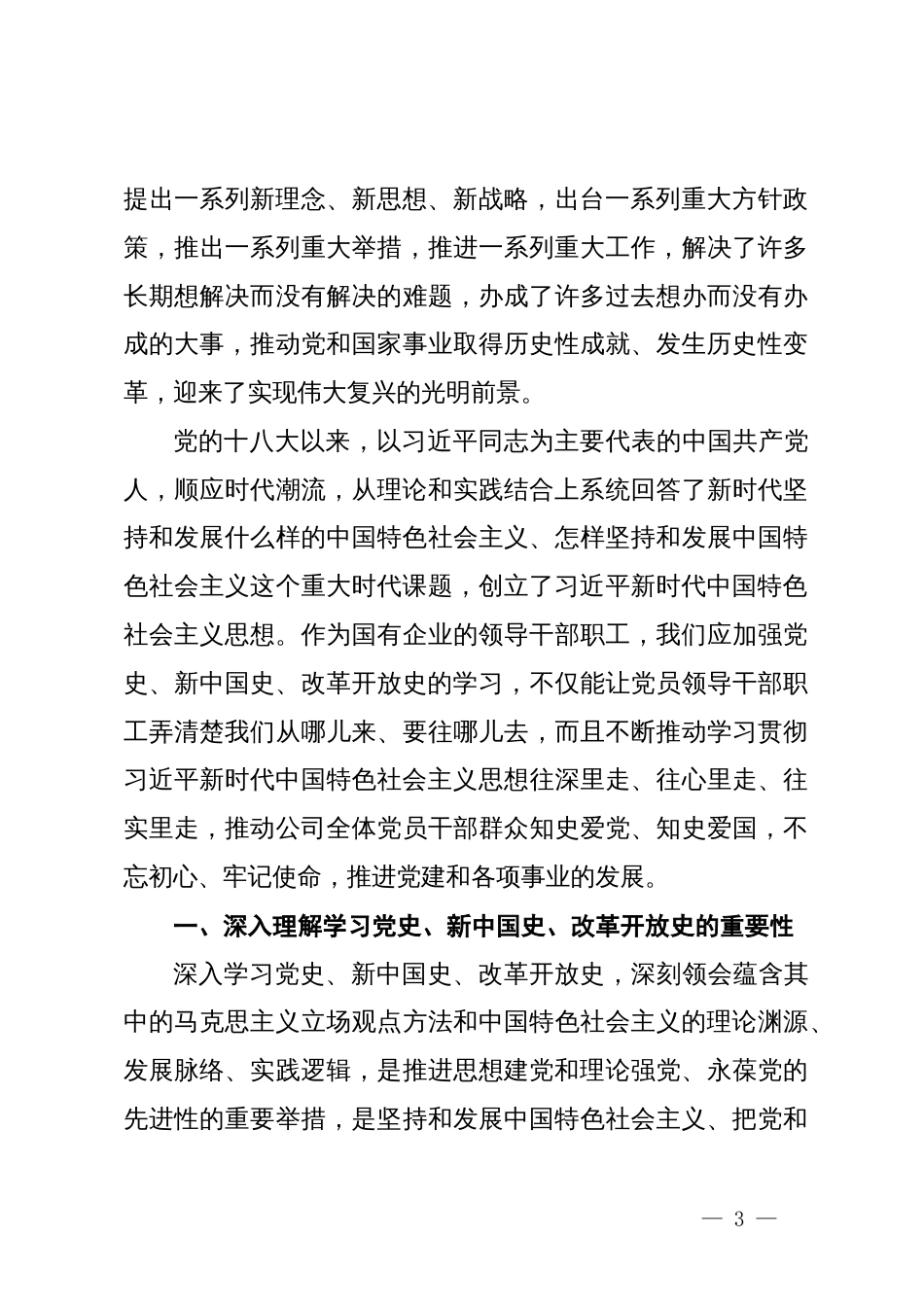 提出一系列新理念、新思想、新战略，出台一系列重大方针政策，推出一系列重大举措，推进一系列重大工作，解决了许多长期想解决而没有解决的难题，办成了许多过去想办而没有办成的大事，推动党和国家事业取得历史性成就、发生历史性变革，迎来了实现伟大复兴的光明前景。

党的十八大以来，以习近平同志为主要代表的中国共产党人，顺应时代潮流，从理论和实践结合上系统回答了新时代坚持和发展什么样的中国特色社会主义、怎样坚持和发展中国特色社会主义这个重大时代课题，创立了习近平新时代中国特色社会主义思想。作为国有企业的领导干部职工，我们应加强党史、新中国史、改革开放史的学习，不仅能让党员领导干部职工弄清楚我们从哪儿来、要往哪儿去，而且不断推动学习贯彻习近平新时代中国特色社会主义思想往深里走、往心里走、往实里走，推动公司全体党员干部群众知史爱党、知史爱国，不忘初心、牢记使命，推进党建和各项事业的发展。

一、深入理解学习党史、新中国史、改革开放史的重要性

深入学习党史、新中国史、改革开放史，深刻领会蕴含其中的马克思主义立场观点方法和中国特色社会主义的理论渊源、发展脉络、实践逻辑，是推进思想建党和理论强党、永葆党的先进性的重要举措，是坚持和发展中国特色社会主义、把党和

— 3 —